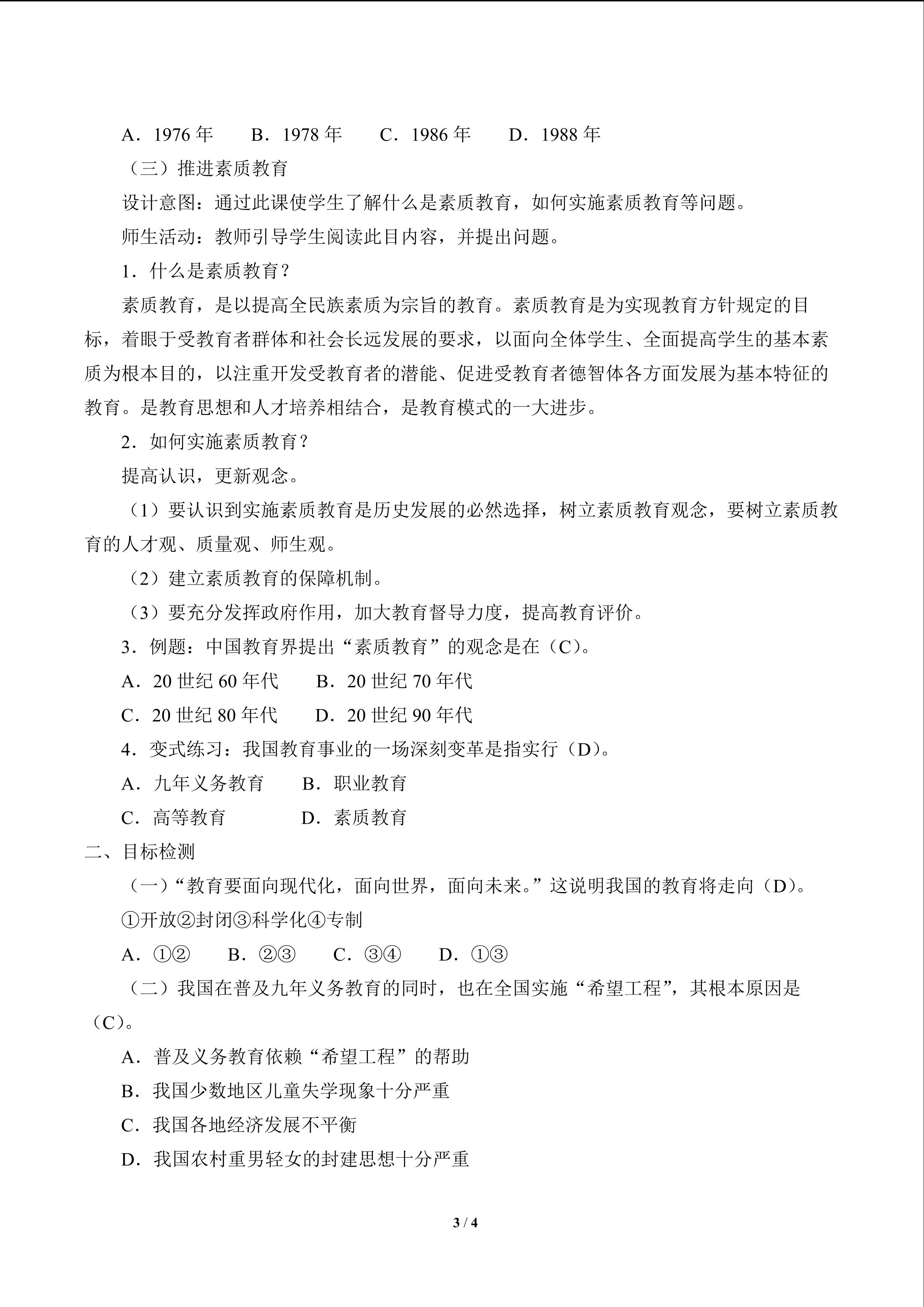 A．1976年 B．1978年 C．1986年 D．1988年

（三）推进素质教育

设计意图：通过此课使学生了解什么是素质教育，如何实施素质教育等问题。

师生活动：教师引导学生阅读此目内容，并提出问题。

1．什么是素质教育？

素质教育，是以提高全民族素质为宗旨的教育。素质教育是为实现教育方针规定的目标，着眼于受教育者群体和社会长远发展的要求，以面向全体学生、全面提高学生的基本素质为根本目的，以注重开发受教育者的潜能、促进受教育者德智体各方面发展为基本特征的教育。是教育思想和人才培养相结合，是教育模式的一大进步。

2．如何实施素质教育？

提高认识，更新观念。

（1）要认识到实施素质教育是历史发展的必然选择，树立素质教育观念，要树立素质教育的人才观、质量观、师生观。

（2）建立素质教育的保障机制。

（3）要充分发挥政府作用，加大教育督导力度，提高教育评价。

3．例题：中国教育界提出“素质教育”的观念是在（C）。

A．20世纪60年代 B．20世纪70年代

C．20世纪80年代 D．20世纪90年代

4．变式练习：我国教育事业的一场深刻变革是指实行（D）。

A．九年义务教育 B．职业教育

C．高等教育 D．素质教育

二、目标检测

（一）“教育要面向现代化，面向世界，面向未来。”这说明我国的教育将走向（D）。

①开放②封闭③科学化④专制

A．①② B．②③ C．③④ D．①③

（二）我国在普及九年义务教育的同时，也在全国实施“希望工程”，其根本原因是（C）。

A．普及义务教育依赖“希望工程”的帮助

B．我国少数地区儿童失学现象十分严重

C．我国各地经济发展不平衡

D．我国农村重男轻女的封建思想十分严重

3 / 4